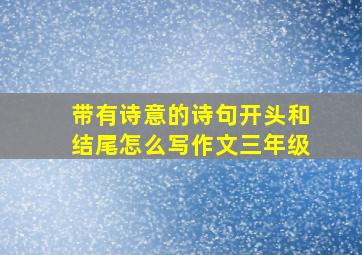 带有诗意的诗句开头和结尾怎么写作文三年级